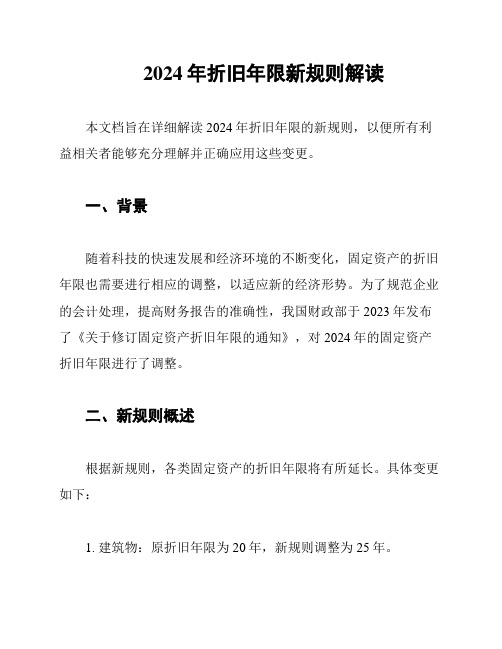 2024 年折旧年限新规则解读

本文档旨在详细解读 2024 年折旧年限的新规则，以便所有利益相关者能够充分理解并正确应用这些变更。

一、背景

随着科技的快速发展和经济环境的不断变化，固定资产的折旧年限也需要进行相应的调整，以适应新的经济形势。为了规范企业的会计处理，提高财务报告的准确性，我国财政部于 2023 年发布了《关于修订固定资产折旧年限的通知》，对 2024 年的固定资产折旧年限进行了调整。

二、新规则概述

根据新规则，各类固定资产的折旧年限将有所延长。具体变更如下：

1. 建筑物：原折旧年限为 20 年，新规则调整为 25 年。